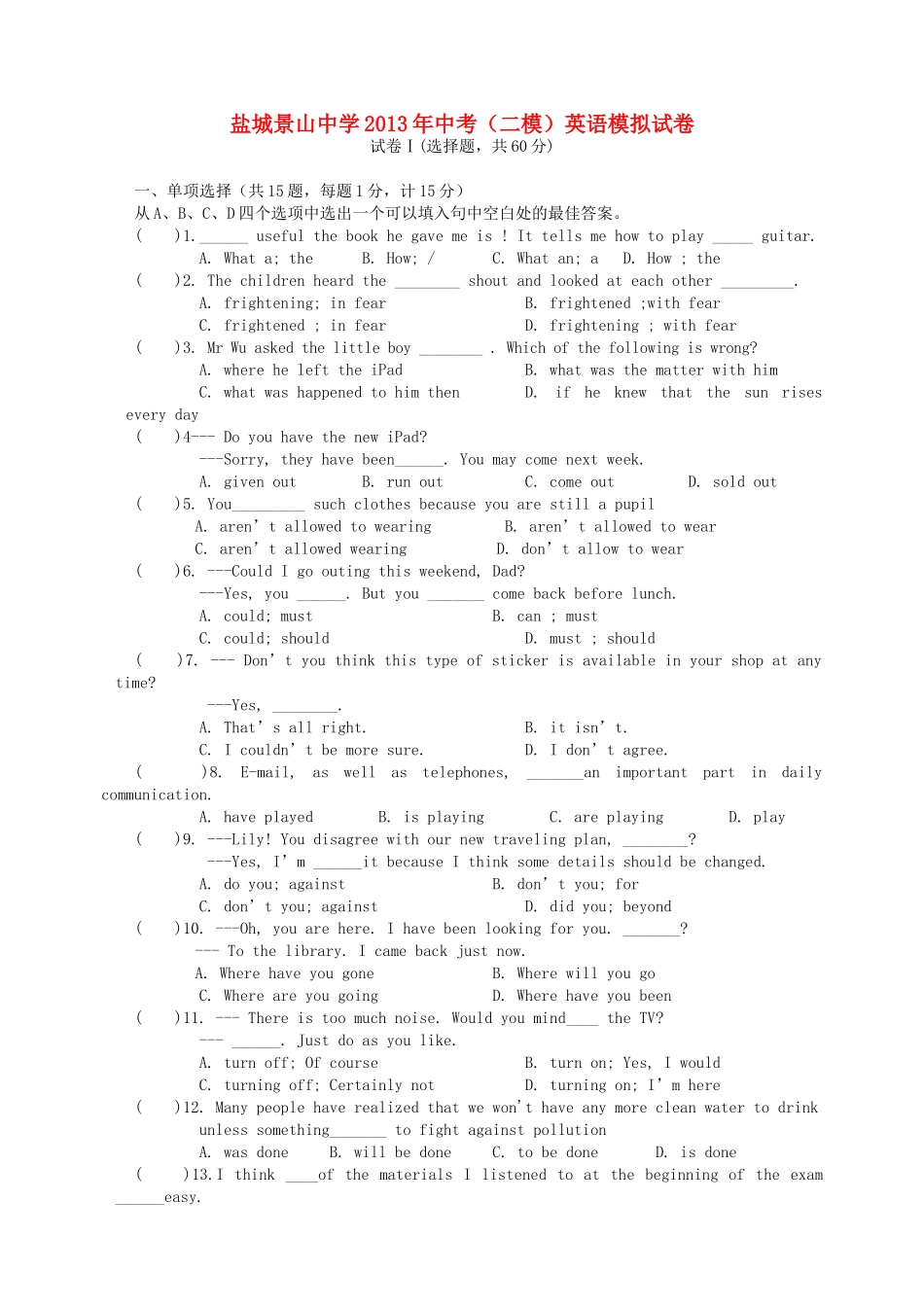 盐城景山中学2013年中考（二模）英语模拟试卷
试卷Ⅰ(选择题，共60分)

一、单项选择（共15题，每题1分，计15分）
从A、B、C、D四个选项中选出一个可以填入句中空白处的最佳答案。
(　　)1.______ useful the book he gave me is ! It tells me how to play _____ guitar.
A. What a; the　　B. How; /　　C. What an; a　　D. How ; the
(　　)2. The children heard the ________ shout and looked at each other _________.
A. frightening; in fear　　B. frightened ;with fear
C. frightened ; in fear　　D. frightening ; with fear
(　　)3. Mr Wu asked the little boy ________ . Which of the following is wrong?
A. where he left the iPad　　B. what was the matter with him
C. what was happened to him then　　D. if he knew that the sun rises every day
(　　)4--- Do you have the new iPad?
---Sorry, they have been______. You may come next week.
A. given out　　B. run out　　C. come out　　D. sold out
(　　)5. You_________ such clothes because you are still a pupil
A. aren’t allowed to wearing　　B. aren’t allowed to wear
C. aren’t allowed wearing　　D. don’t allow to wear
(　　)6. ---Could I go outing this weekend, Dad?
---Yes, you ______. But you _______ come back before lunch.
A. could; must　　B. can ; must
C. could; should　　D. must ; should
(　　)7. --- Don’t you think this type of sticker is available in your shop at any time?
---Yes, ________.
A. That’s all right.　　B. it isn’t.
C. I couldn’t be more sure.　　D. I don’t agree.
(　　)8. E-mail, as well as telephones, _______an important part in daily communication.
A. have played　　B. is playing　　C. are playing　　D. play
(　　)9. ---Lily! You disagree with our new traveling plan, ________?
---Yes, I’m ______it because I think some details should be changed.
A. do you; against　　B. don’t you; for
C. don’t you; against　　D. did you; beyond
(　　)10. ---Oh, you are here. I have been looking for you. _______?
--- To the library. I came back just now.
A. Where have you gone　　B. Where will you go
C. Where are you going　　D. Where have you been
(　　)11. --- There is too much noise. Would you mind____ the TV?
--- ______. Just do as you like.
A. turn off; Of course　　B. turn on; Yes, I would
C. turning off; Certainly not　　D. turning on; I’m here
(　　)12. Many people have realized that we won't have any more clean water to drink unless something_______ to fight against pollution
A. was done　　B. will be done　　C. to be done　　D. is done
(　　)13.I think ____of the materials I listened to at the beginning of the exam ______easy.